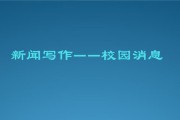 新闻写作——校园消息